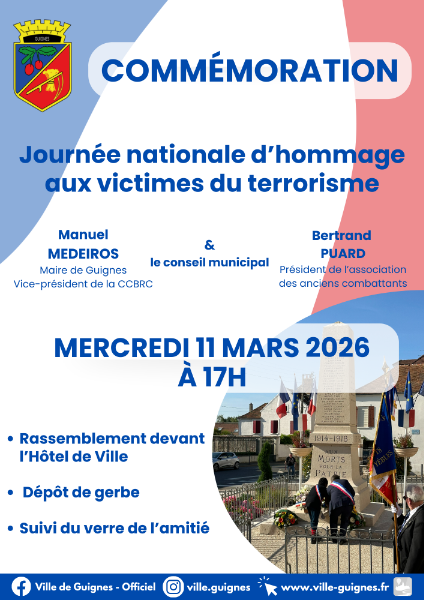 GUIGNES

COMMÉMORATION

Journée nationale d'hommage aux victimes du terrorisme

Manuel MEDEIROS
Maire de Guignes
Vice-président de la CCBRC

&
le conseil municipal

Bertrand PUARD
Président de l'association des anciens combattants

MERCREDI 11 MARS 2026
À 17H

• Rassemblement devant l'Hôtel de Ville

• Dépôt de gerbe

• Suivi du verre de l'amitié

1914-1918
MORTS POUR LA PATRIE

Ville de Guignes - Officiel   ville.guignes   www.ville-guignes.fr